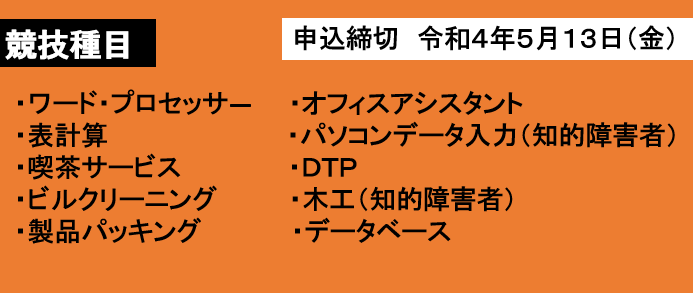 競技種目

申込締切　令和4年5月13日（金）

・ワード・プロセッサー
・表計算
・喫茶サービス
・ビルクリーニング
・製品パッキング

・オフィスアシスタント
・パソコンデータ入力（知的障害者）
・DTP
・木工（知的障害者）
・データベース